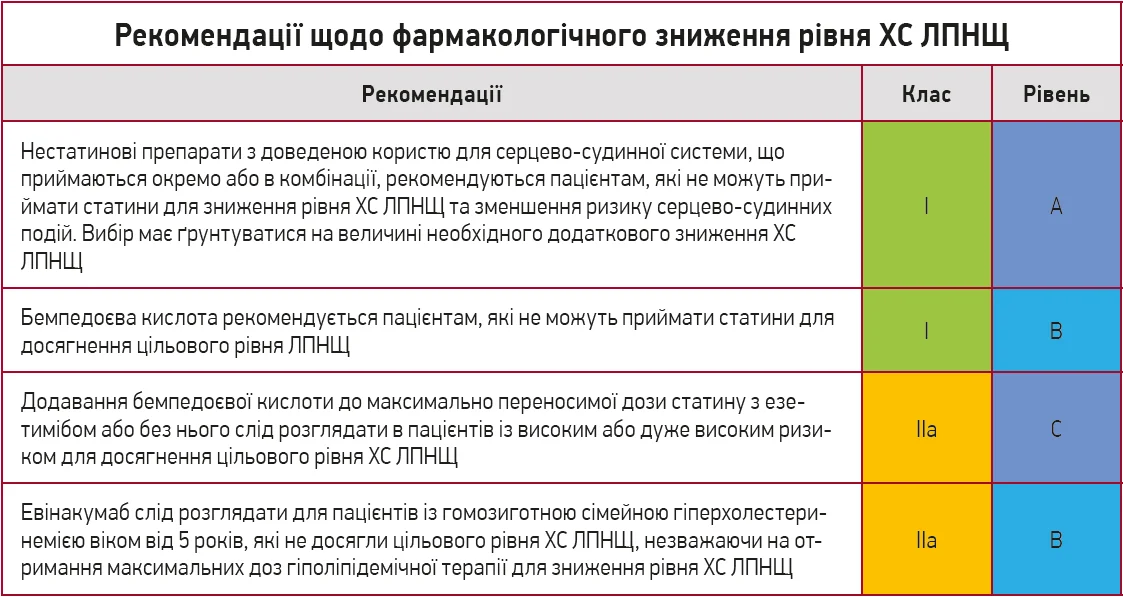 Рекомендації щодо фармакологічного зниження рівня ХС ЛПНЩ

| Рекомендації | Клас | Рівень |
|---|---|---|
| Нестатинові препарати з доведеною користю для серцево-судинної системи, що приймаються окремо або в комбінації, рекомендуються пацієнтам, які не можуть приймати статини для зниження рівня ХС ЛПНЩ та зменшення ризику серцево-судинних подій. Вибір має ґрунтуватися на величині необхідного додаткового зниження ХС ЛПНЩ | I | A |
| Бемпедоєва кислота рекомендується пацієнтам, які не можуть приймати статини для досягнення цільового рівня ЛПНЩ | I | B |
| Додавання бемпедоєвої кислоти до максимально переносимої дози статину з езетимібом або без нього слід розглядати в пацієнтів із високим або дуже високим ризиком для досягнення цільового рівня ХС ЛПНЩ | IIa | C |
| Евінакумаб слід розглядати для пацієнтів із гомозиготною сімейною гіперхолестеринемією віком від 5 років, які не досягли цільового рівня ХС ЛПНЩ, незважаючи на отримання максимальних доз гіполіпідемічної терапії для зниження рівня ХС ЛПНЩ | IIa | B |